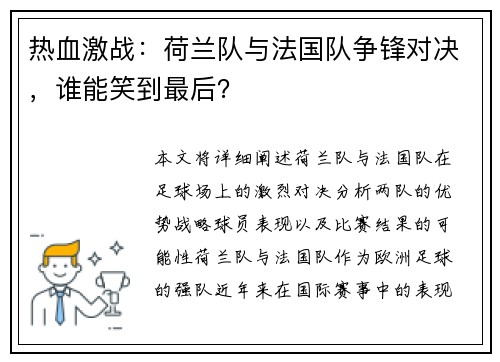 热血激战：荷兰队与法国队争锋对决，谁能笑到最后？

本文将详细阐述荷兰队与法国队在足球场上的激烈对决分析两队的优势战略球员表现以及比赛结果的可能性荷兰队与法国队作为欧洲足球的强队近年来在国际赛事中的表现